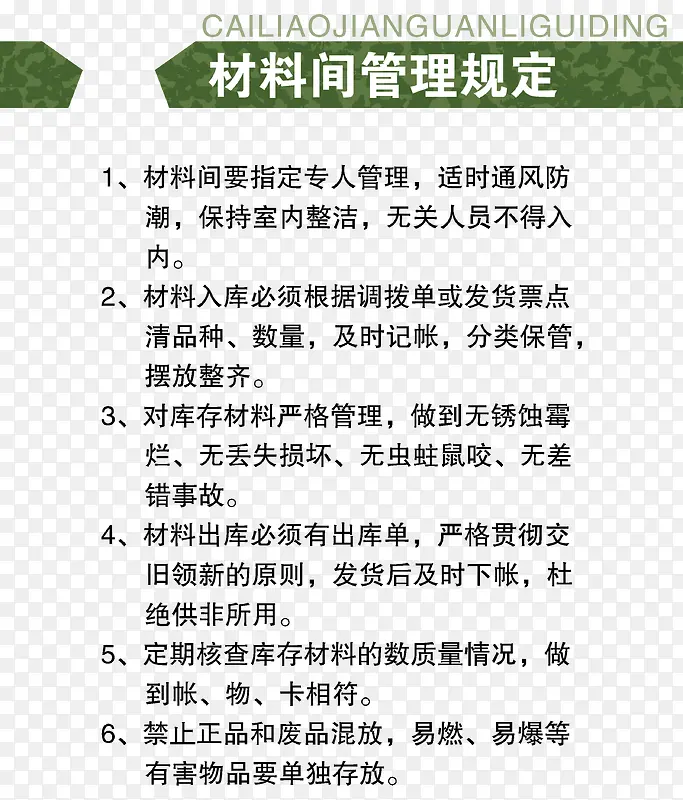 CAILIAOJIANGUANLIGUIDING

材料间管理规定

1、材料间要指定专人管理，适时通风防潮，保持室内整洁，无关人员不得入内。

2、材料入库必须根据调拨单或发货票点清品种、数量，及时记帐，分类保管，摆放整齐。

3、对库存材料严格管理，做到无锈蚀霉烂、无丢失损坏、无虫蛀鼠咬、无差错事故。

4、材料出库必须有出库单，严格贯彻交旧领新的原则，发货后及时下帐，杜绝供非所用。

5、定期核查库存材料的数质量情况，做到帐、物、卡相符。

6、禁止正品和废品混放，易燃、易爆等有害物品要单独存放。